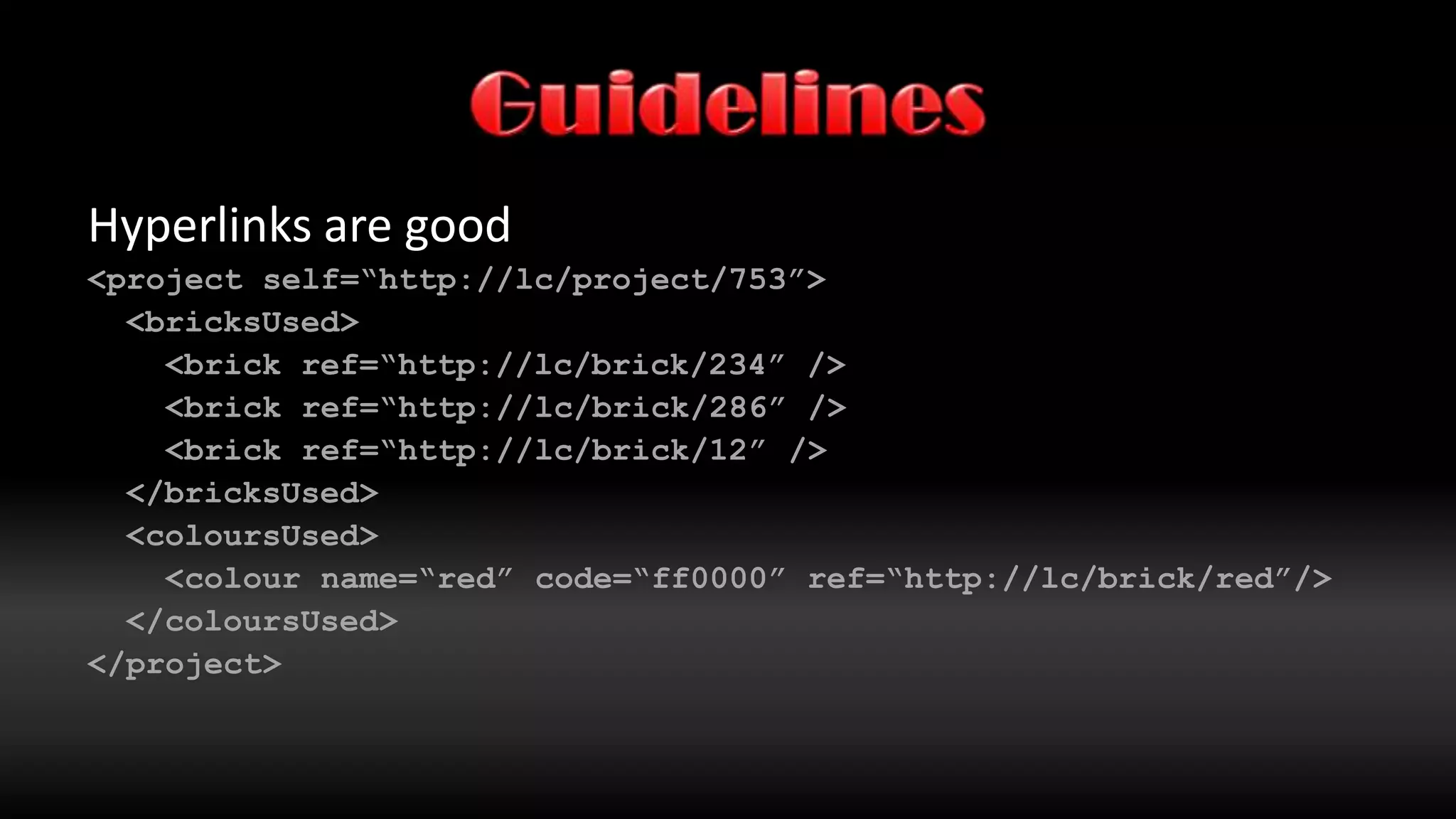 Guidelines

Hyperlinks are good

<project self=“http://lc/project/753”>
<bricksUsed>
<brick ref=“http://lc/brick/234” />
<brick ref=“http://lc/brick/286” />
<brick ref=“http://lc/brick/12” />
</bricksUsed>
<coloursUsed>
<colour name=“red” code=“ff0000” ref=“http://lc/brick/red”/>
</coloursUsed>
</project>